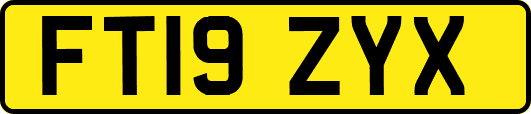 FT19 ZYX